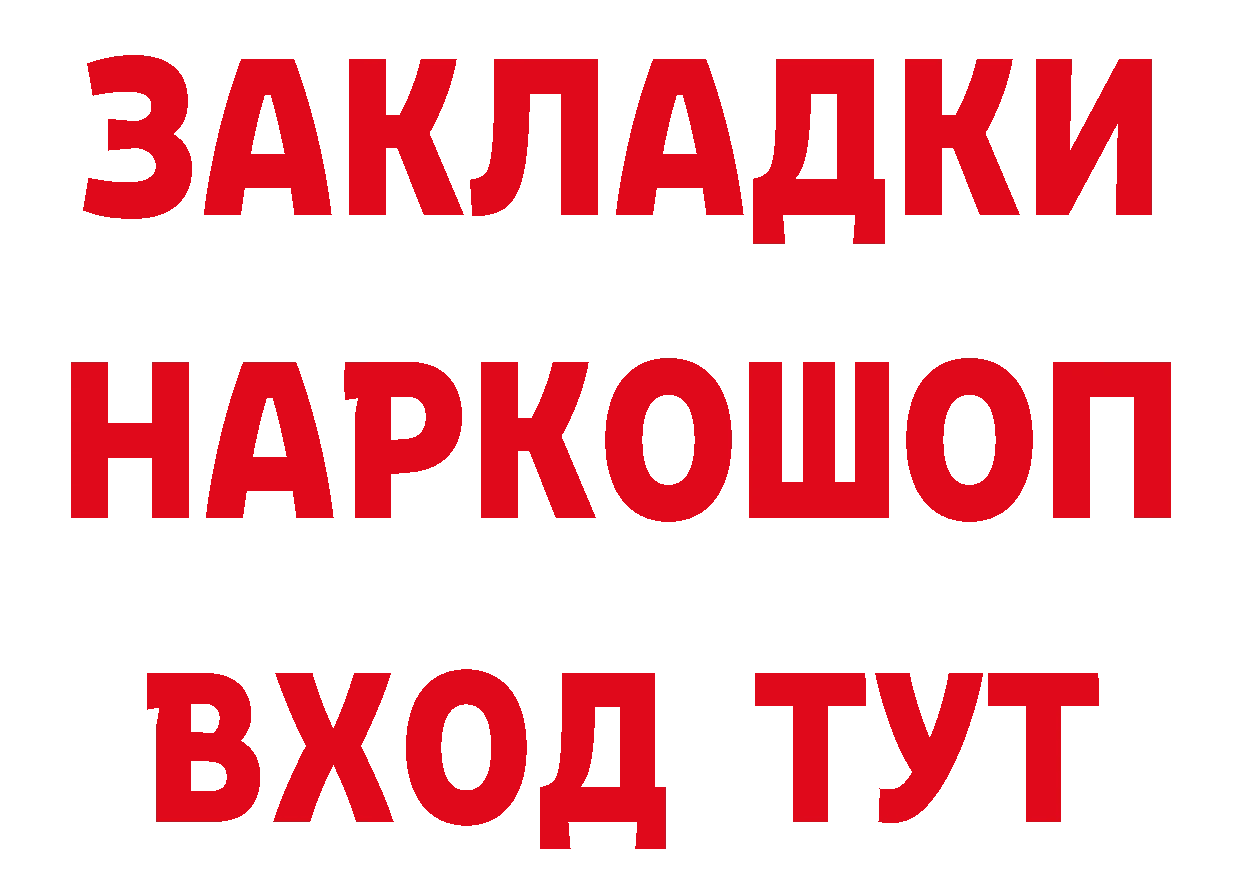 ЗАКЛАДКИ НАРКОШОП ВХОД ТУТ